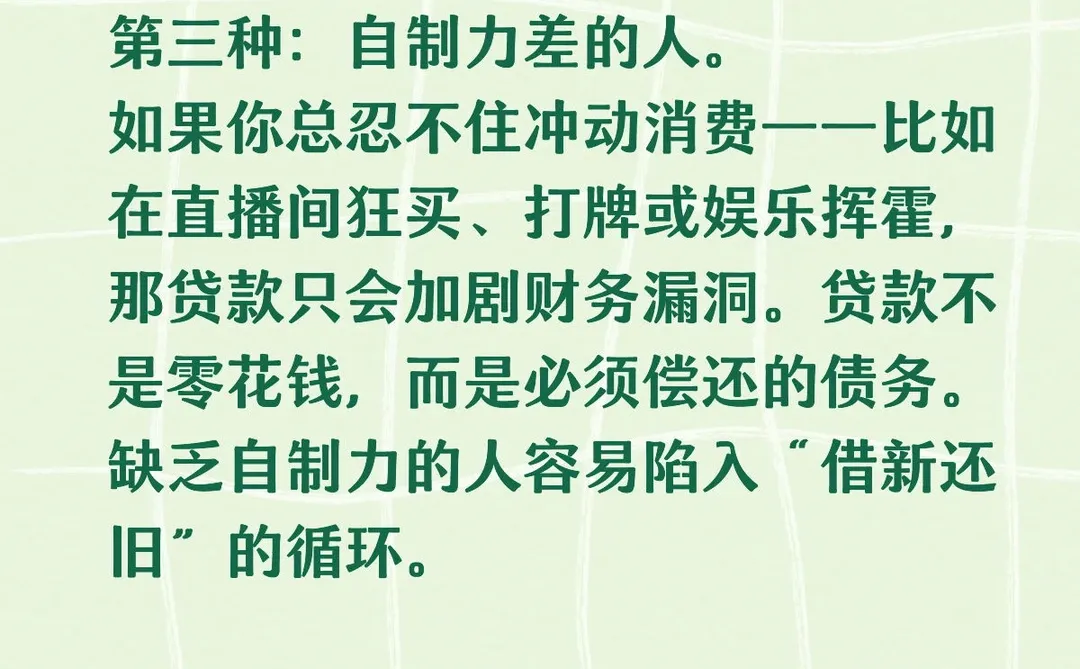 第三种：自制力差的人。

如果你总忍不住冲动消费——比如在直播间狂买、打牌或娱乐挥霍，那贷款只会加剧财务漏洞。贷款不是零花钱，而是必须偿还的债务。缺乏自制力的人容易陷入“借新还旧”的循环。